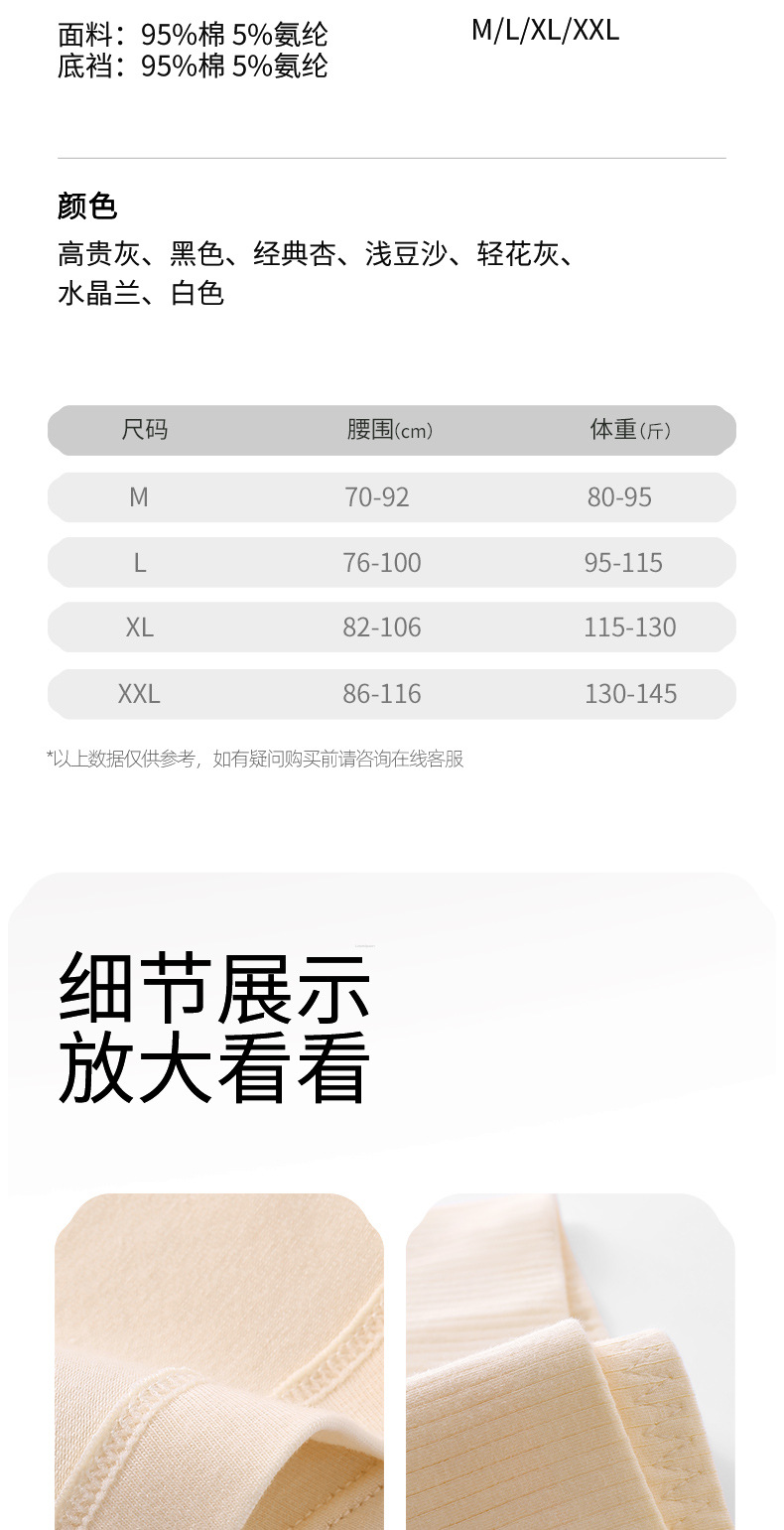 面料：95%棉 5%氨纶
底裆：95%棉 5%氨纶

M/L/XL/XXL

颜色

高贵灰、黑色、经典杏、浅豆沙、轻花灰、水晶兰、白色

| 尺码 | 腰围(cm) | 体重(斤) |
|---|---|---|
| M | 70-92 | 80-95 |
| L | 76-100 | 95-115 |
| XL | 82-106 | 115-130 |
| XXL | 86-116 | 130-145 |

*以上数据仅供参考，如有疑问购买前请咨询在线客服

细节展示
放大看看